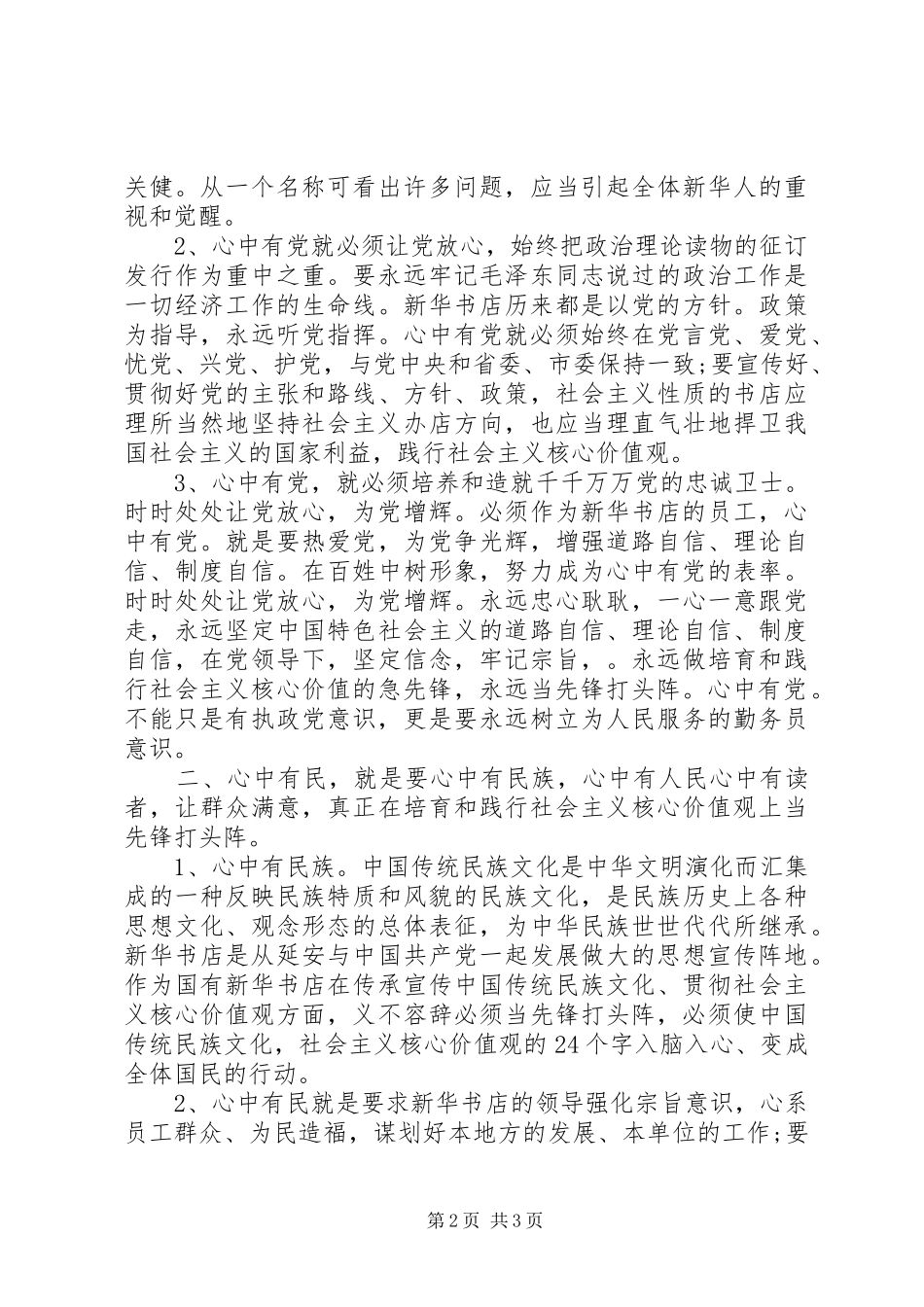 关健。从一个名称可看出许多问题，应当引起全体新华人的重视和觉醒。

2、心中有党就必须让党放心，始终把政治理论读物的征订发行作为重中之重。要永远牢记毛泽东同志说过的政治工作是一切经济工作的生命线。新华书店历来都是以党的方针。政策为指导，永远听党指挥。心中有党就必须始终在党言党、爱党、忧党、兴党、护党，与党中央和省委、市委保持一致;要宣传好、贯彻好党的主张和路线、方针、政策，社会主义性质的书店应理所当然地坚持社会主义办店方向，也应当理直气壮地捍卫我国社会主义的国家利益，践行社会主义核心价值观。

3、心中有党，就必须培养和造就千千万万党的忠诚卫士。时时处处让党放心，为党增辉。必须作为新华书店的员工，心中有党。就是要热爱党，为党争光辉，增强道路自信、理论自信、制度自信。在百姓中树形象，努力成为心中有党的表率。时时处处让党放心，为党增辉。永远忠心耿耿，一心一意跟党走，永远坚定中国特色社会主义的道路自信、理论自信、制度自信，在党领导下，坚定信念，牢记宗旨，。永远做培育和践行社会主义核心价值的急先锋，永远当先锋打头阵。心中有党。不能只是有执政党意识，更是要永远树立为人民服务的勤务员意识。

二、心中有民，就是要心中有民族，心中有人民心中有读者，让群众满意，真正在培育和践行社会主义核心价值观上当先锋打头阵。

1、心中有民族。中国传统民族文化是中华文明演化而汇集成的一种反映民族特质和风貌的民族文化，是民族历史上各种思想文化、观念形态的总体表征，为中华民族世世代代所继承。新华书店是从延安与中国共产党一起发展做大的思想宣传阵地。作为国有新华书店在传承宣传中国传统民族文化、贯彻社会主义核心价值观方面，义不容辞必须当先锋打头阵，必须使中国传统民族文化，社会主义核心价值观的24个字入脑入心、变成全体国民的行动。

2、心中有民就是要求新华书店的领导强化宗旨意识，心系员工群众、为民造福，谋划好本地方的发展、本单位的工作;要

第2页 共3页